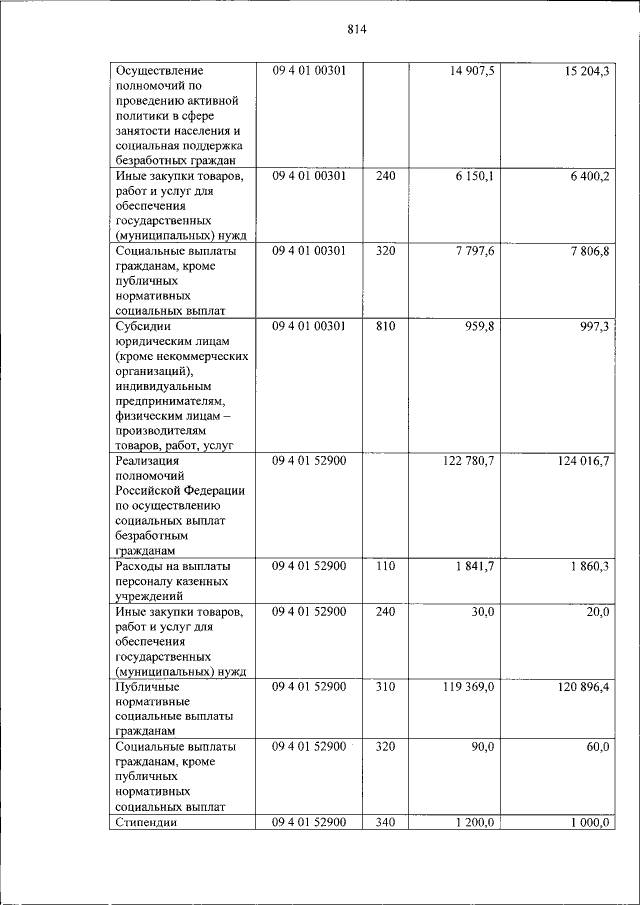 814

| Осуществление полномочий по проведению активной политики в сфере занятости населения и социальная поддержка безработных граждан | 09 4 01 00301 | | 14 907,5 | 15 204,3 |
|---|---|---|---|---|
| Иные закупки товаров, работ и услуг для обеспечения государственных (муниципальных) нужд | 09 4 01 00301 | 240 | 6 150,1 | 6 400,2 |
| Социальные выплаты гражданам, кроме публичных нормативных социальных выплат | 09 4 01 00301 | 320 | 7 797,6 | 7 806,8 |
| Субсидии юридическим лицам (кроме некоммерческих организаций), индивидуальным предпринимателям, физическим лицам – производителям товаров, работ, услуг | 09 4 01 00301 | 810 | 959,8 | 997,3 |
| Реализация полномочий Российской Федерации по осуществлению социальных выплат безработным гражданам | 09 4 01 52900 | | 122 780,7 | 124 016,7 |
| Расходы на выплаты персоналу казенных учреждений | 09 4 01 52900 | 110 | 1 841,7 | 1 860,3 |
| Иные закупки товаров, работ и услуг для обеспечения государственных (муниципальных) нужд | 09 4 01 52900 | 240 | 30,0 | 20,0 |
| Публичные нормативные социальные выплаты гражданам | 09 4 01 52900 | 310 | 119 369,0 | 120 896,4 |
| Социальные выплаты гражданам, кроме публичных нормативных социальных выплат | 09 4 01 52900 | 320 | 90,0 | 60,0 |
| Стипендии | 09 4 01 52900 | 340 | 1 200,0 | 1 000,0 |